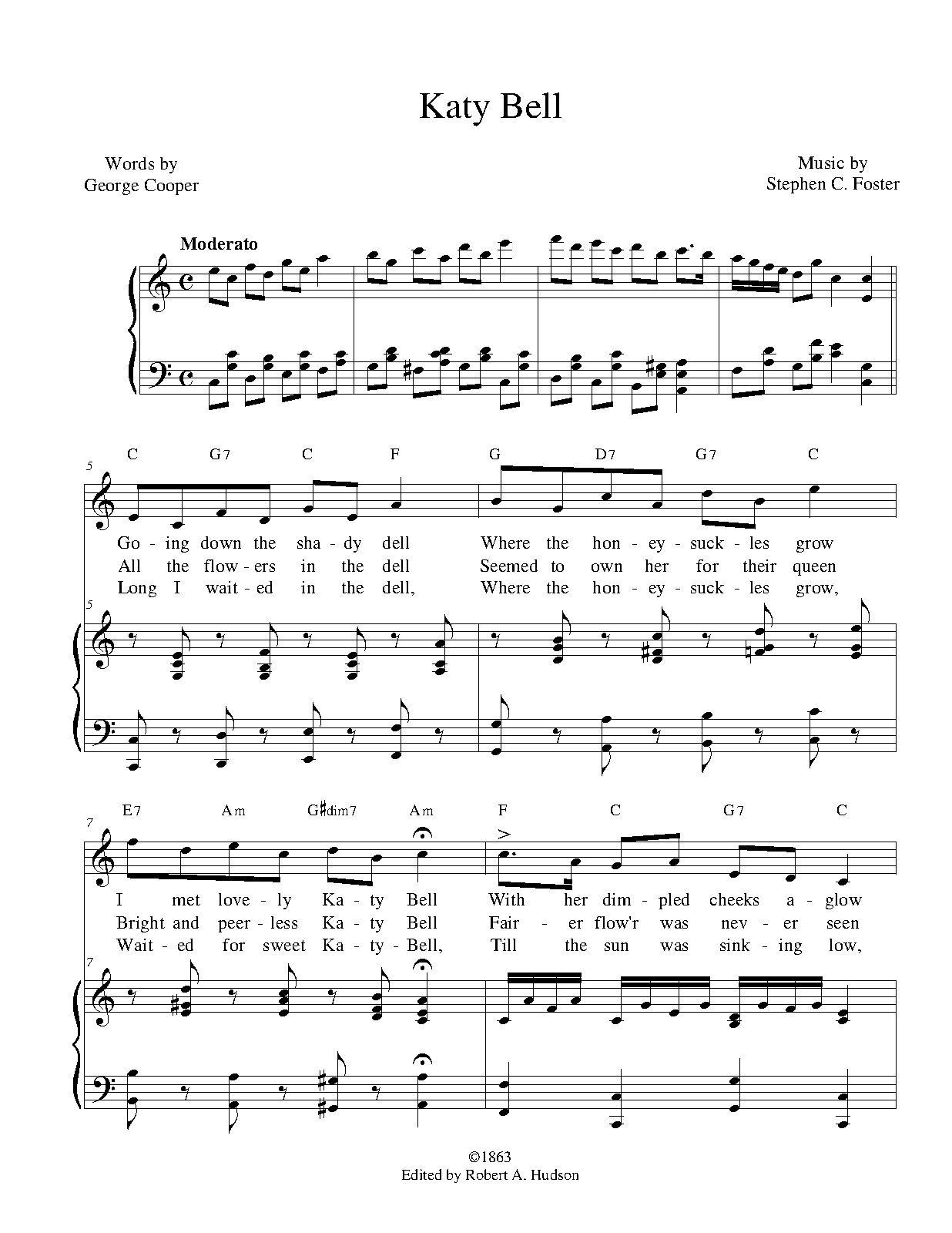 Katy Bell

Words by
George Cooper

Music by
Stephen C. Foster

Moderato

5

C G7 C F G D7 G7 C

Go - ing down the sha - dy dell Where the hon - ey - suck - les grow
All the flow - ers in the dell Seemed to own her for their queen
Long I wait - ed in the dell, Where the hon - ey - suck - les grow,

5

7

E7 Am G♯dim7 Am F C G7 C

I met love - ly Ka - ty Bell With her dim - pled cheeks a - glow
Bright and peer - less Ka - ty Bell Fair - er flow'r was nev - er seen
Wait - ed for sweet Ka - ty - Bell, Till the sun was sink - ing low,

7

©1863
Edited by Robert A. Hudson